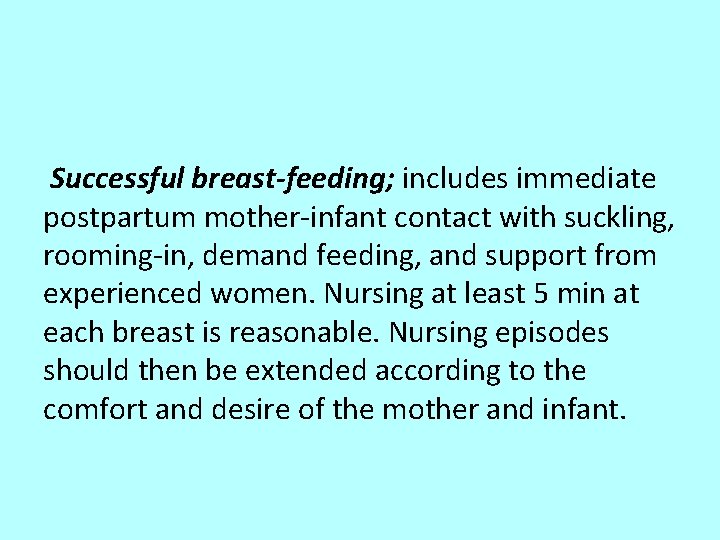 Successful breast-feeding; includes immediate postpartum mother-infant contact with suckling, rooming-in, demand feeding, and support from experienced women. Nursing at least 5 min at each breast is reasonable. Nursing episodes should then be extended according to the comfort and desire of the mother and infant.